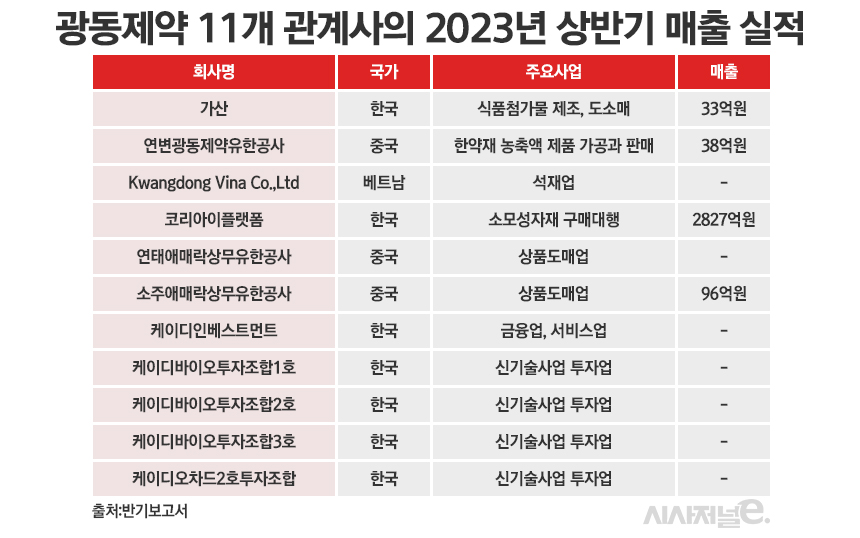 광동제약 11개 관계사의 2023년 상반기 매출 실적

| 회사명 | 국가 | 주요사업 | 매출 |
|---|---|---|---|
| 가산 | 한국 | 식품첨가물 제조, 도소매 | 33억원 |
| 연변광동제약유한공사 | 중국 | 한약재 농축액 제품 가공과 판매 | 38억원 |
| Kwangdong Vina Co.,Ltd | 베트남 | 석재업 | - |
| 코리아이플랫폼 | 한국 | 소모성자재 구매대행 | 2827억원 |
| 연태애매락상무유한공사 | 중국 | 상품도매업 | - |
| 소주애매락상무유한공사 | 중국 | 상품도매업 | 96억원 |
| 케이디인베스트먼트 | 한국 | 금융업, 서비스업 | - |
| 케이디바이오투자조합1호 | 한국 | 신기술사업 투자업 | - |
| 케이디바이오투자조합2호 | 한국 | 신기술사업 투자업 | - |
| 케이디바이오투자조합3호 | 한국 | 신기술사업 투자업 | - |
| 케이디오차드2호투자조합 | 한국 | 신기술사업 투자업 | - |

출처:반기보고서

시사저널e.